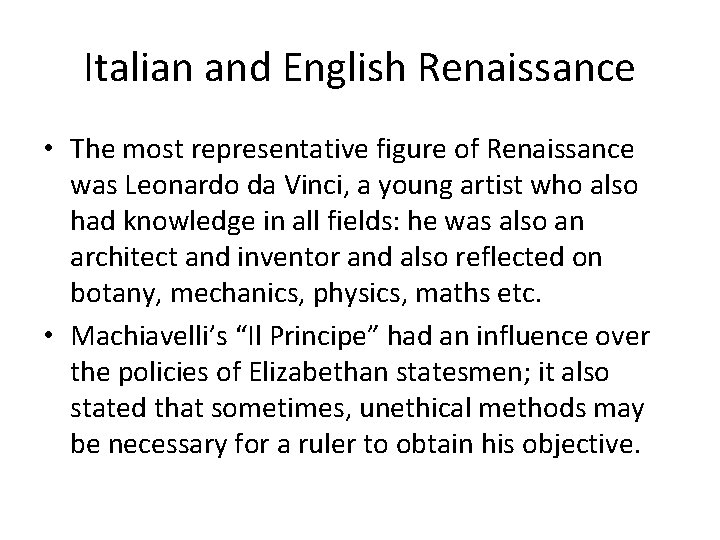 Italian and English Renaissance

• The most representative figure of Renaissance was Leonardo da Vinci, a young artist who also had knowledge in all fields: he was also an architect and inventor and also reflected on botany, mechanics, physics, maths etc.

• Machiavelli's "Il Principe" had an influence over the policies of Elizabethan statesmen; it also stated that sometimes, unethical methods may be necessary for a ruler to obtain his objective.